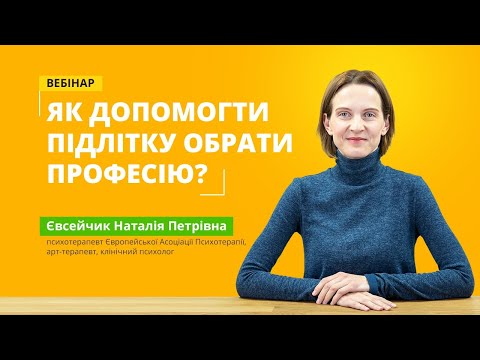 ВЕБІНАР

ЯК ДОПОМОГТИ ПІДЛІТКУ ОБРАТИ ПРОФЕСІЮ?

Євсейчик Наталія Петрівна

психотерапевт Європейської Асоціації Психотерапії, арт-терапевт, клінічний психолог